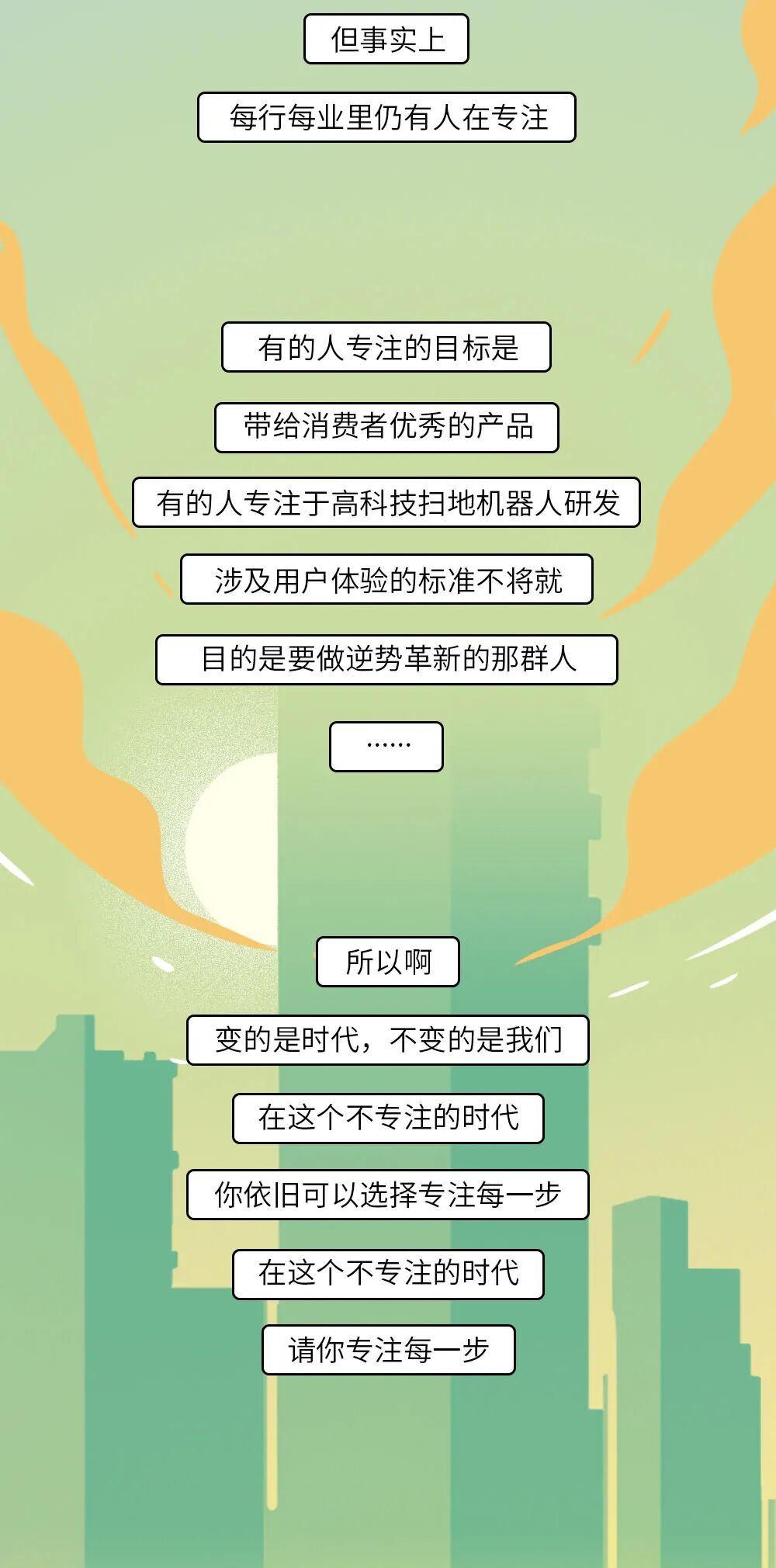 但事实上

每行每业里仍有人在专注

有的人专注的目标是

带给消费者优秀的产品

有的人专注于高科技扫地机器人研发

涉及用户体验的标准不将就

目的是要做逆势革新的那群人

……

所以啊

变的是时代，不变的是我们

在这个不专注的时代

你依旧可以选择专注每一步

在这个不专注的时代

请你专注每一步